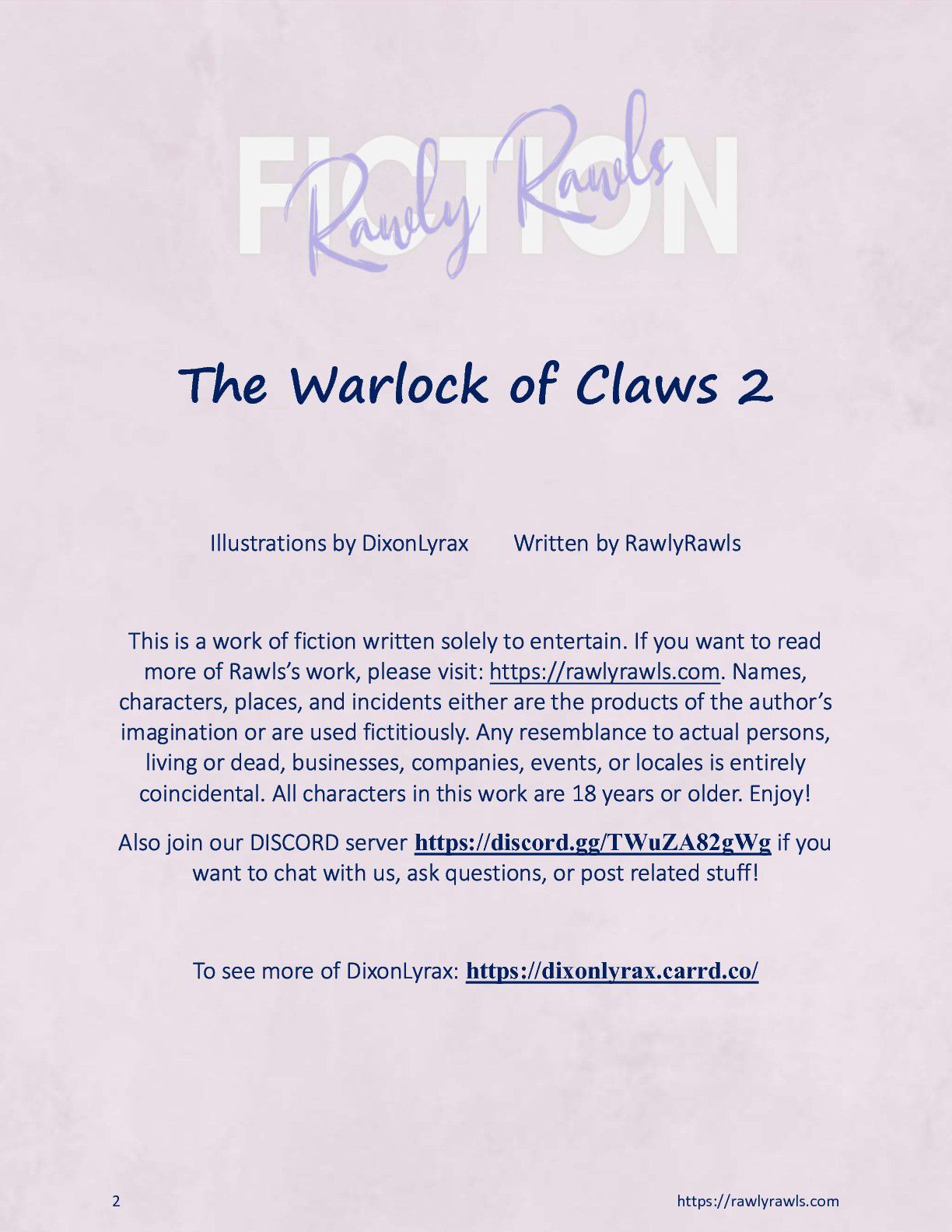 FICTION

Rawly Rawls

The Warlock of Claws 2

Illustrations by DixonLyrax Written by RawlyRawls

This is a work of fiction written solely to entertain. If you want to read more of Rawls's work, please visit: https://rawlyrawls.com. Names, characters, places, and incidents either are the products of the author's imagination or are used fictitiously. Any resemblance to actual persons, living or dead, businesses, companies, events, or locales is entirely coincidental. All characters in this work are 18 years or older. Enjoy!

Also join our DISCORD server https://discord.gg/TWuZA82gWg if you want to chat with us, ask questions, or post related stuff!

To see more of DixonLyrax: https://dixonlyrax.carrd.co/

2 https://rawlyrawls.com